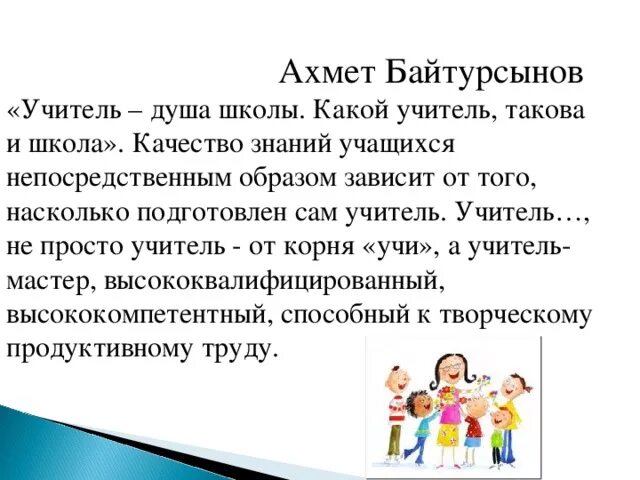 Ахмет Байтурсынов

«Учитель – душа школы. Какой учитель, такова и школа». Качество знаний учащихся непосредственным образом зависит от того, насколько подготовлен сам учитель. Учитель…, не просто учитель - от корня «учи», а учитель-мастер, высококвалифицированный, высококомпетентный, способный к творческому продуктивному труду.